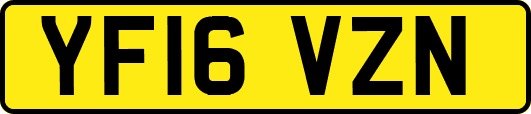 YF16 VZN